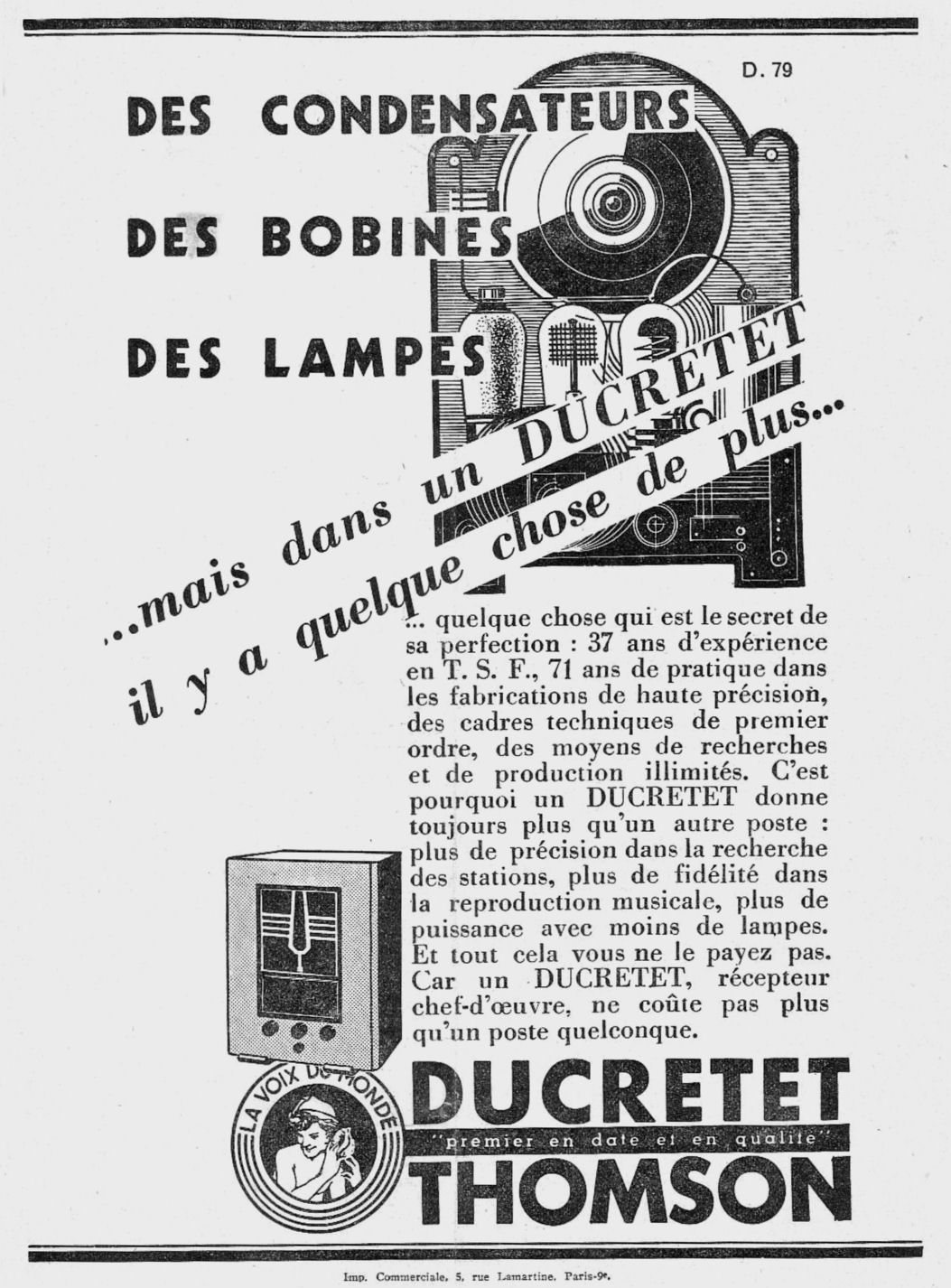 D. 79

DES CONDENSATEURS

DES BOBINES

DES LAMPES

...mais dans un DUCRETET

il y a quelque chose de plus...

... quelque chose qui est le secret de sa perfection : 37 ans d'expérience en T. S. F., 71 ans de pratique dans les fabrications de haute précision, des cadres techniques de premier ordre, des moyens de recherches et de production illimités. C'est pourquoi un DUCRETET donne toujours plus qu'un autre poste : plus de précision dans la recherche des stations, plus de fidélité dans la reproduction musicale, plus de puissance avec moins de lampes. Et tout cela vous ne le payez pas. Car un DUCRETET, récepteur chef-d'œuvre, ne coûte pas plus qu'un poste quelconque.

LA VOIX DU MONDE

DUCRETET

"premier en date et en qualité"

THOMSON

Imp. Commerciale, 5, rue Lamartine, Paris-9e.